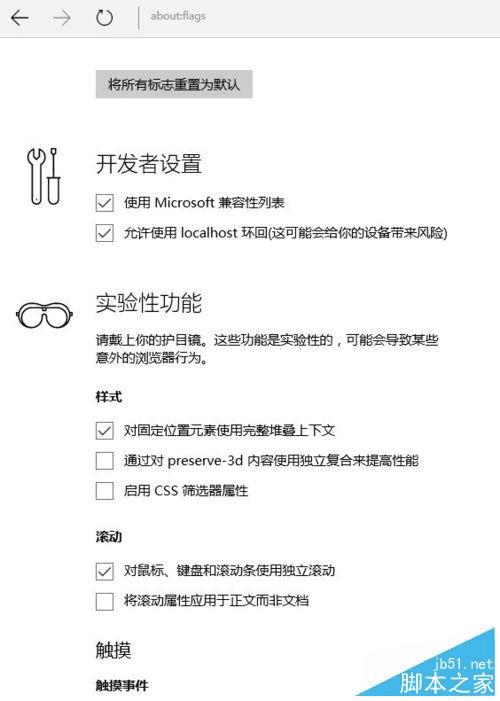 about:flags

将所有标志重置为默认

开发者设置

使用 Microsoft 兼容性列表

允许使用 localhost 环回(这可能会给你的设备带来风险)

实验性功能

请戴上你的护目镜。这些功能是实验性的，可能会导致某些意外的浏览器行为。

样式

对固定位置元素使用完整堆叠上下文

通过对 preserve-3d 内容使用独立复合来提高性能

启用 CSS 筛选器属性

滚动

对鼠标、键盘和滚动条使用独立滚动

将滚动属性应用于正文而非文档

触摸

触摸事件

jb51.net
脚本之家